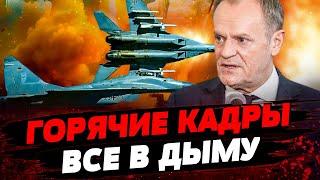 ГОРЯЧИЕ КАДРЫ
ВСЕ В ДЫМУ